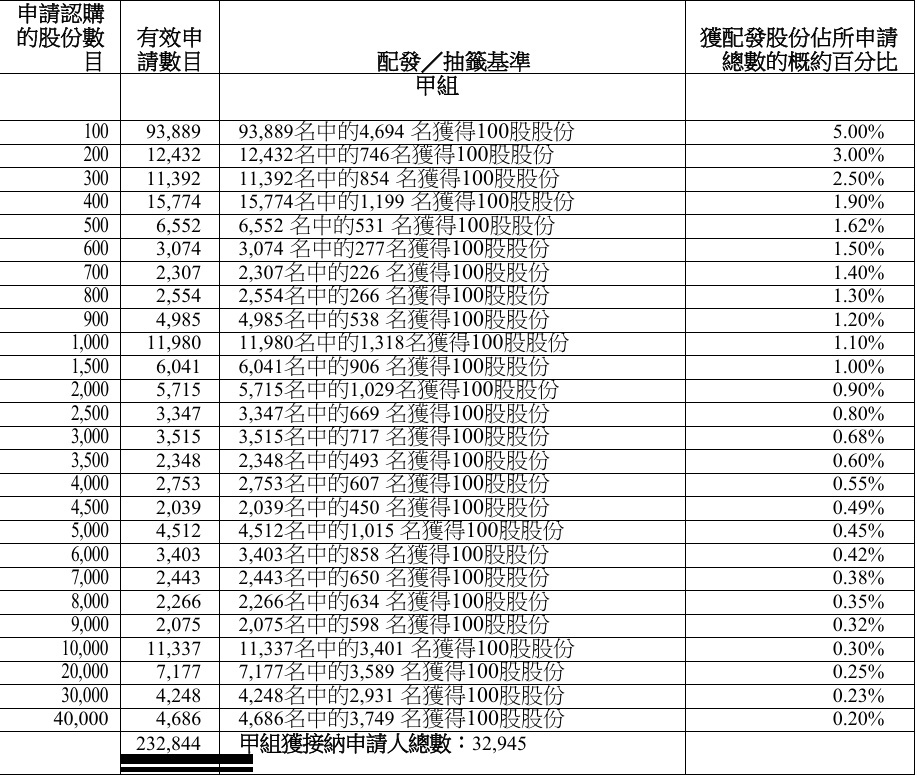 | 申請認購的股份數目 | 有效申請數目 | 配發／抽籤基準 | 獲配發股份佔所申請總數的概約百分比 |
|---|---|---|---|
| | | 甲組 | |
| 100 | 93,889 | 93,889名中的4,694 名獲得100股股份 | 5.00% |
| 200 | 12,432 | 12,432名中的746名獲得100股股份 | 3.00% |
| 300 | 11,392 | 11,392名中的854 名獲得100股股份 | 2.50% |
| 400 | 15,774 | 15,774名中的1,199 名獲得100股股份 | 1.90% |
| 500 | 6,552 | 6,552 名中的531 名獲得100股股份 | 1.62% |
| 600 | 3,074 | 3,074 名中的277名獲得100股股份 | 1.50% |
| 700 | 2,307 | 2,307名中的226 名獲得100股股份 | 1.40% |
| 800 | 2,554 | 2,554名中的266 名獲得100股股份 | 1.30% |
| 900 | 4,985 | 4,985名中的538 名獲得100股股份 | 1.20% |
| 1,000 | 11,980 | 11,980名中的1,318名獲得100股股份 | 1.10% |
| 1,500 | 6,041 | 6,041名中的906 名獲得100股股份 | 1.00% |
| 2,000 | 5,715 | 5,715名中的1,029名獲得100股股份 | 0.90% |
| 2,500 | 3,347 | 3,347名中的669 名獲得100股股份 | 0.80% |
| 3,000 | 3,515 | 3,515名中的717 名獲得100股股份 | 0.68% |
| 3,500 | 2,348 | 2,348名中的493 名獲得100股股份 | 0.60% |
| 4,000 | 2,753 | 2,753名中的607 名獲得100股股份 | 0.55% |
| 4,500 | 2,039 | 2,039名中的450 名獲得100股股份 | 0.49% |
| 5,000 | 4,512 | 4,512名中的1,015 名獲得100股股份 | 0.45% |
| 6,000 | 3,403 | 3,403名中的858 名獲得100股股份 | 0.42% |
| 7,000 | 2,443 | 2,443名中的650 名獲得100股股份 | 0.38% |
| 8,000 | 2,266 | 2,266名中的634 名獲得100股股份 | 0.35% |
| 9,000 | 2,075 | 2,075名中的598 名獲得100股股份 | 0.32% |
| 10,000 | 11,337 | 11,337名中的3,401 名獲得100股股份 | 0.30% |
| 20,000 | 7,177 | 7,177名中的3,589 名獲得100股股份 | 0.25% |
| 30,000 | 4,248 | 4,248名中的2,931 名獲得100股股份 | 0.23% |
| 40,000 | 4,686 | 4,686名中的3,749 名獲得100股股份 | 0.20% |
| | 232,844 | 甲組獲接納申請人總數：32,945 | |